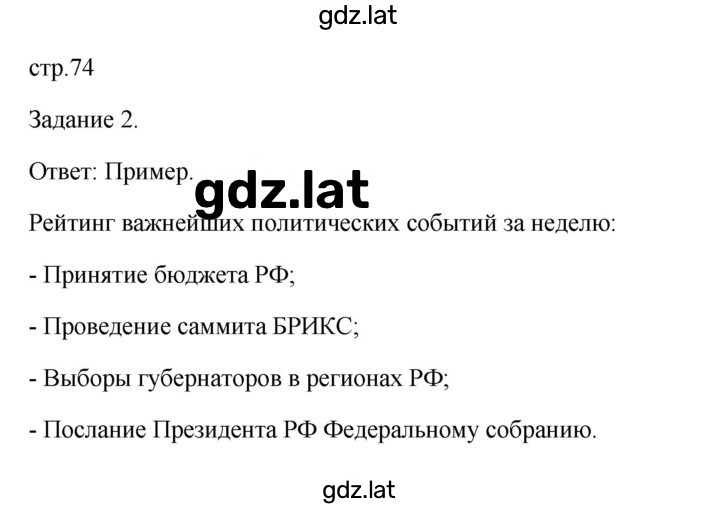 gdz.lat

стр.74

Задание 2.

Ответ: Пример.

gdz.lat

Рейтинг важнейших политических событий за неделю:

- Принятие бюджета РФ;

- Проведение саммита БРИКС;

- Выборы губернаторов в регионах РФ;

- Послание Президента РФ Федеральному собранию.

gdz.lat